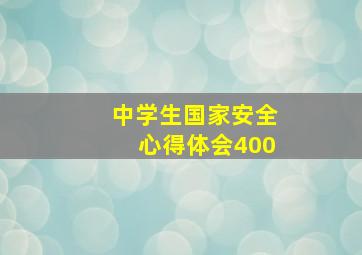 中学生国家安全
心得体会400